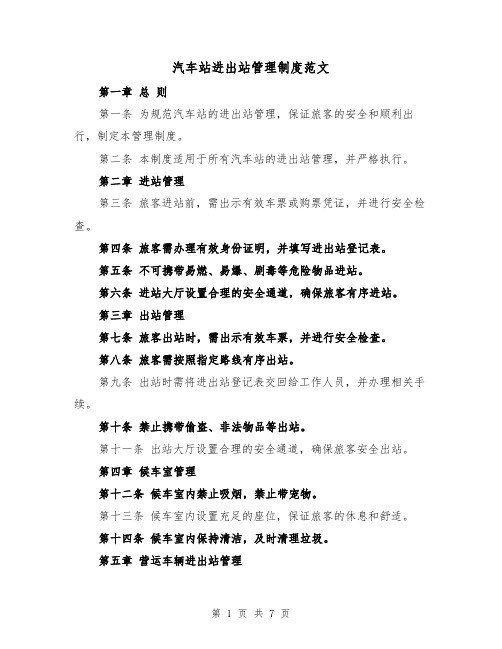 汽车站进出站管理制度范文

第一章 总 则

第一条 为规范汽车站的进出站管理，保证旅客的安全和顺利出行，制定本管理制度。

第二条 本制度适用于所有汽车站的进出站管理，并严格执行。

第二章 进站管理

第三条 旅客进站前，需出示有效车票或购票凭证，并进行安全检查。

第四条 旅客需办理有效身份证明，并填写进出站登记表。

第五条 不可携带易燃、易爆、剧毒等危险物品进站。

第六条 进站大厅设置合理的安全通道，确保旅客有序进站。

第三章 出站管理

第七条 旅客出站时，需出示有效车票，并进行安全检查。

第八条 旅客需按照指定路线有序出站。

第九条 出站时需将进出站登记表交回给工作人员，并办理相关手续。

第十条 禁止携带偷盗、非法物品等出站。

第十一条 出站大厅设置合理的安全通道，确保旅客安全出站。

第四章 候车室管理

第十二条 候车室内禁止吸烟，禁止带宠物。

第十三条 候车室内设置充足的座位，保证旅客的休息和舒适。

第十四条 候车室内保持清洁，及时清理垃圾。

第五章 营运车辆进出站管理

第 1 页 共 7 页